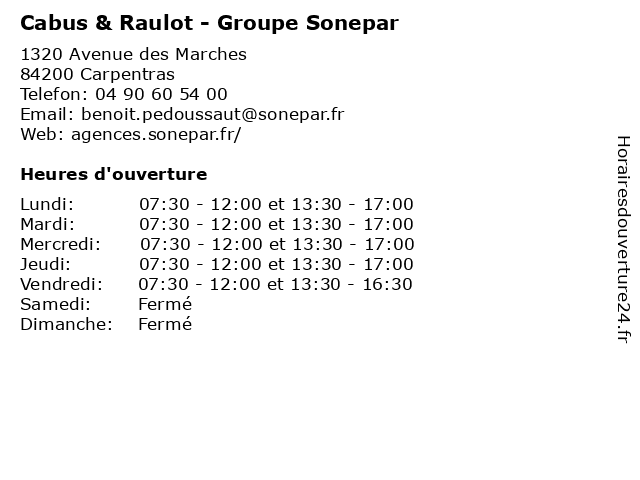 Cabus & Raulot - Groupe Sonepar

1320 Avenue des Marches
84200 Carpentras
Telefon: 04 90 60 54 00
Email: benoit.pedoussaut@sonepar.fr
Web: agences.sonepar.fr/

Heures d'ouverture

| | |
|---|---|
| Lundi: | 07:30 - 12:00 et 13:30 - 17:00 |
| Mardi: | 07:30 - 12:00 et 13:30 - 17:00 |
| Mercredi: | 07:30 - 12:00 et 13:30 - 17:00 |
| Jeudi: | 07:30 - 12:00 et 13:30 - 17:00 |
| Vendredi: | 07:30 - 12:00 et 13:30 - 16:30 |
| Samedi: | Fermé |
| Dimanche: | Fermé |

Horairesdouverture24.fr